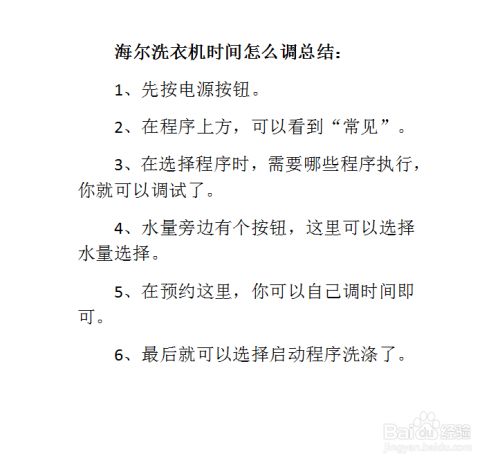 海尔洗衣机时间怎么调总结：

1、先按电源按钮。

2、在程序上方，可以看到“常见”。

3、在选择程序时，需要哪些程序执行，你就可以调试了。

4、水量旁边有个按钮，这里可以选择水量选择。

5、在预约这里，你可以自己调时间即可。

6、最后就可以选择启动程序洗涤了。

Baidu经验
jingyan.baidu.com